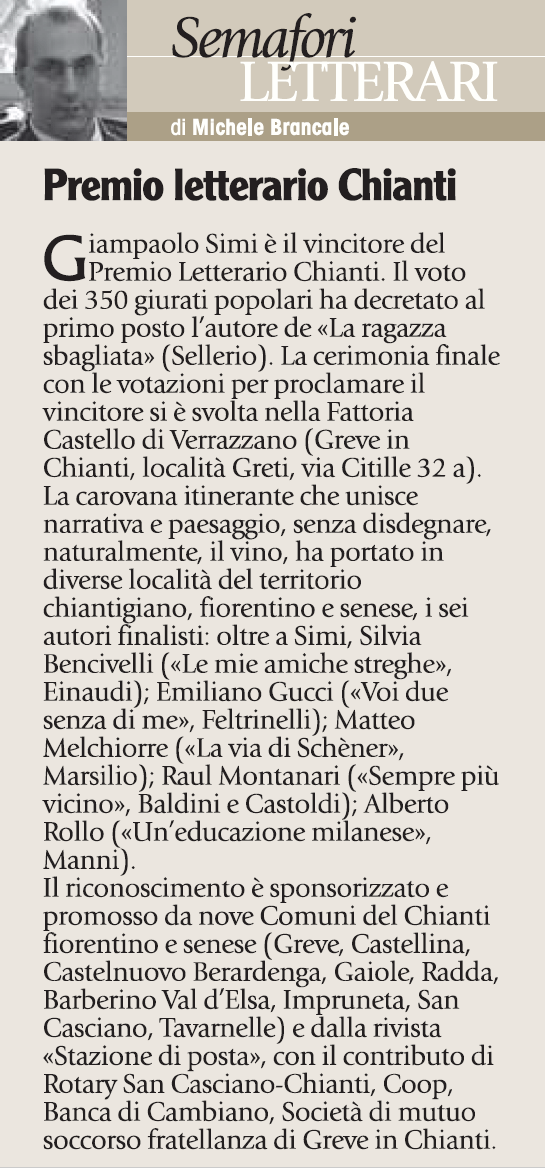 Semafori
LETTERARI
di Michele Brancale

Premio letterario Chianti

Giampaolo Simi è il vincitore del Premio Letterario Chianti. Il voto dei 350 giurati popolari ha decretato al primo posto l'autore de «La ragazza sbagliata» (Sellerio). La cerimonia finale con le votazioni per proclamare il vincitore si è svolta nella Fattoria Castello di Verrazzano (Greve in Chianti, località Greti, via Citille 32 a). La carovana itinerante che unisce narrativa e paesaggio, senza disdegnare, naturalmente, il vino, ha portato in diverse località del territorio chiantigiano, fiorentino e senese, i sei autori finalisti: oltre a Simi, Silvia Bencivelli («Le mie amiche streghe», Einaudi); Emiliano Gucci («Voi due senza di me», Feltrinelli); Matteo Melchiorre («La via di Schèner», Marsilio); Raul Montanari («Sempre più vicino», Baldini e Castoldi); Alberto Rollo («Un'educazione milanese», Manni).
Il riconoscimento è sponsorizzato e promosso da nove Comuni del Chianti fiorentino e senese (Greve, Castellina, Castelnuovo Berardenga, Gaiole, Radda, Barberino Val d'Elsa, Impruneta, San Casciano, Tavarnelle) e dalla rivista «Stazione di posta», con il contributo di Rotary San Casciano-Chianti, Coop, Banca di Cambiano, Società di mutuo soccorso fratellanza di Greve in Chianti.